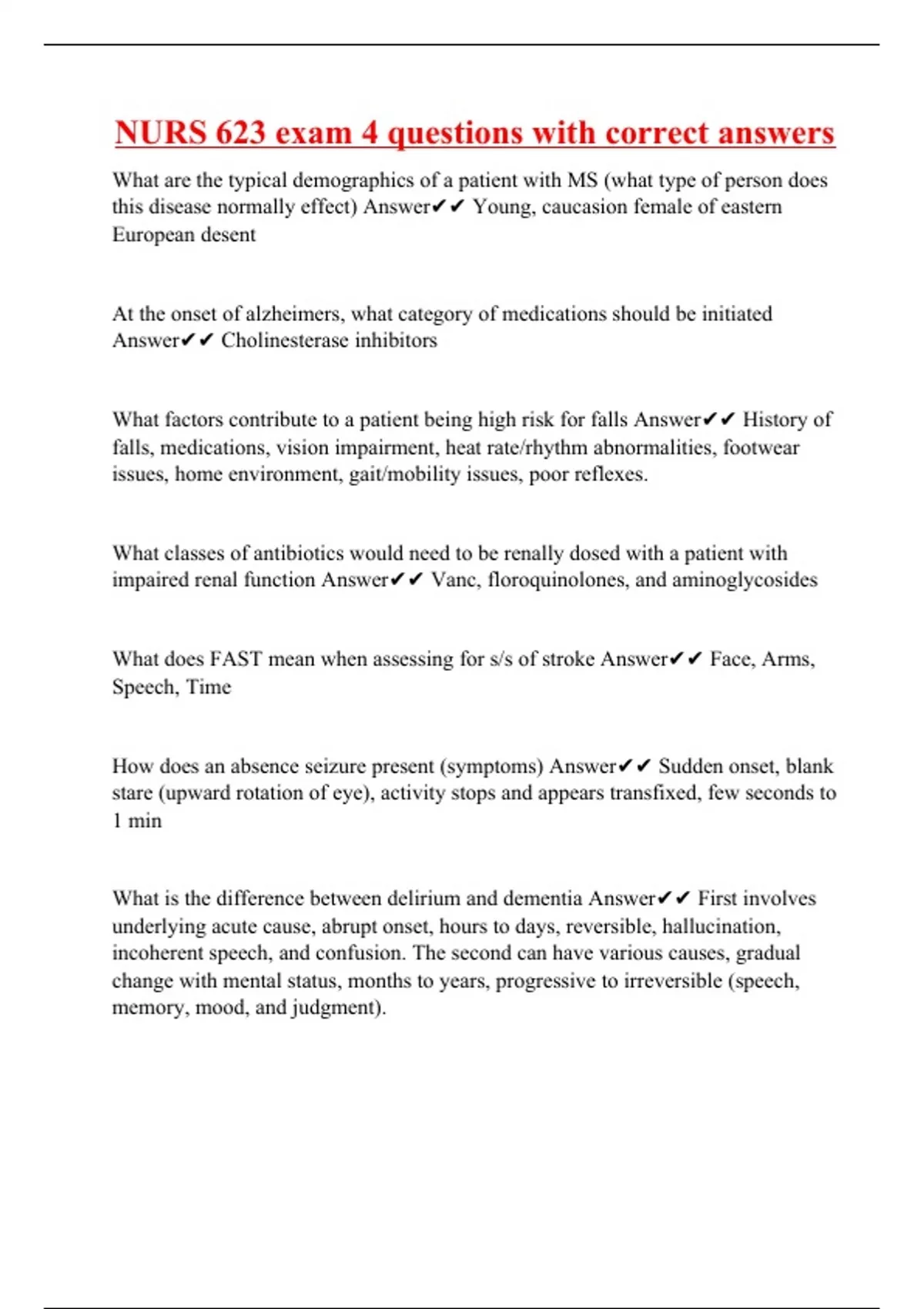 NURS 623 exam 4 questions with correct answers

What are the typical demographics of a patient with MS (what type of person does this disease normally effect) Answer✔✔ Young, caucasion female of eastern European desent

At the onset of alzheimers, what category of medications should be initiated Answer✔✔ Cholinesterase inhibitors

What factors contribute to a patient being high risk for falls Answer✔✔ History of falls, medications, vision impairment, heat rate/rhythm abnormalities, footwear issues, home environment, gait/mobility issues, poor reflexes.

What classes of antibiotics would need to be renally dosed with a patient with impaired renal function Answer✔✔ Vanc, floroquinolones, and aminoglycosides

What does FAST mean when assessing for s/s of stroke Answer✔✔ Face, Arms, Speech, Time

How does an absence seizure present (symptoms) Answer✔✔ Sudden onset, blank stare (upward rotation of eye), activity stops and appears transfixed, few seconds to 1 min

What is the difference between delirium and dementia Answer✔✔ First involves underlying acute cause, abrupt onset, hours to days, reversible, hallucination, incoherent speech, and confusion. The second can have various causes, gradual change with mental status, months to years, progressive to irreversible (speech, memory, mood, and judgment).